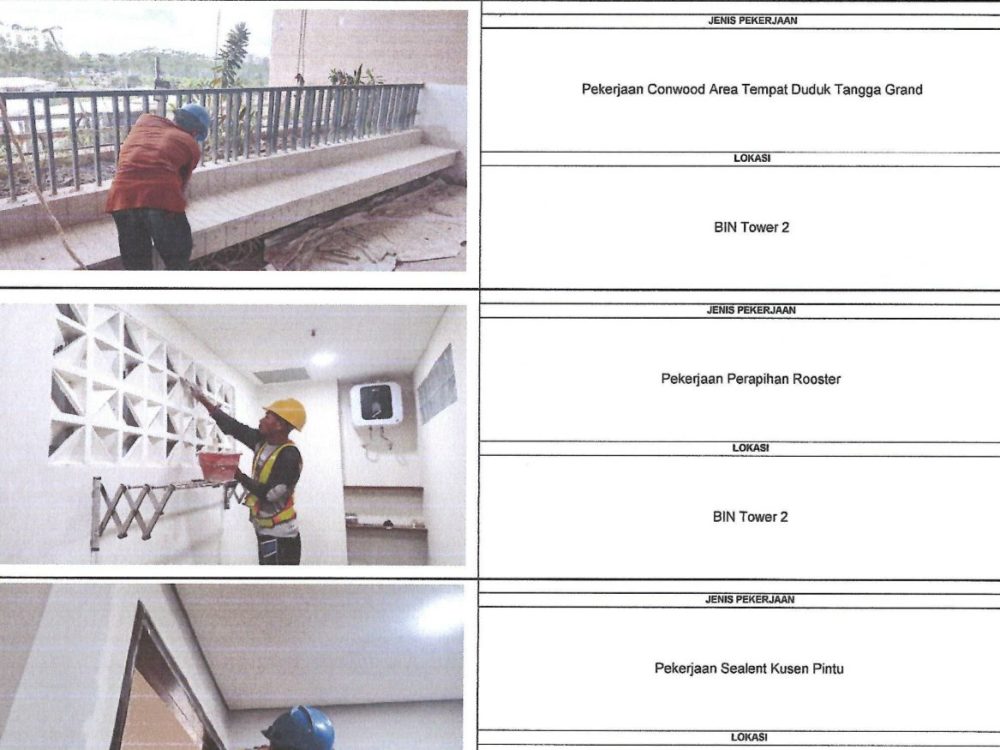 JENIS PEKERJAAN

Pekerjaan Conwood Area Tempat Duduk Tangga Grand

LOKASI

BIN Tower 2

JENIS PEKERJAAN

Pekerjaan Perapihan Rooster

LOKASI

BIN Tower 2

JENIS PEKERJAAN

Pekerjaan Sealent Kusen Pintu

LOKASI